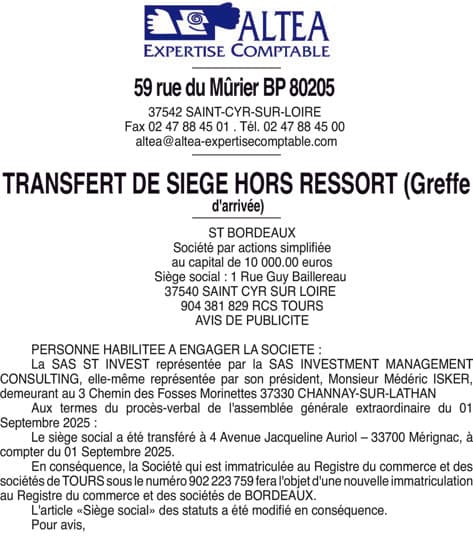 ALTEA
EXPERTISE COMPTABLE

59 rue du Mûrier BP 80205

37542 SAINT-CYR-SUR-LOIRE
Fax 02 47 88 45 01 . Tél. 02 47 88 45 00
altea@altea-expertisecomptable.com

TRANSFERT DE SIEGE HORS RESSORT (Greffe d'arrivée)

ST BORDEAUX
Société par actions simplifiée
au capital de 10 000.00 euros
Siège social : 1 Rue Guy Baillereau
37540 SAINT CYR SUR LOIRE
904 381 829 RCS TOURS
AVIS DE PUBLICITE

PERSONNE HABILITEE A ENGAGER LA SOCIETE :
La SAS ST INVEST représentée par la SAS INVESTMENT MANAGEMENT CONSULTING, elle-même représentée par son président, Monsieur Médéric ISKER, demeurant au 3 Chemin des Fosses Morinettes 37330 CHANNAY-SUR-LATHAN

Aux termes du procès-verbal de l'assemblée générale extraordinaire du 01 Septembre 2025 :

Le siège social a été transféré à 4 Avenue Jacqueline Auriol – 33700 Mérignac, à compter du 01 Septembre 2025.

En conséquence, la Société qui est immatriculée au Registre du commerce et des sociétés de TOURS sous le numéro 902 223 759 fera l'objet d'une nouvelle immatriculation au Registre du commerce et des sociétés de BORDEAUX.

L'article «Siège social» des statuts a été modifié en conséquence.

Pour avis,